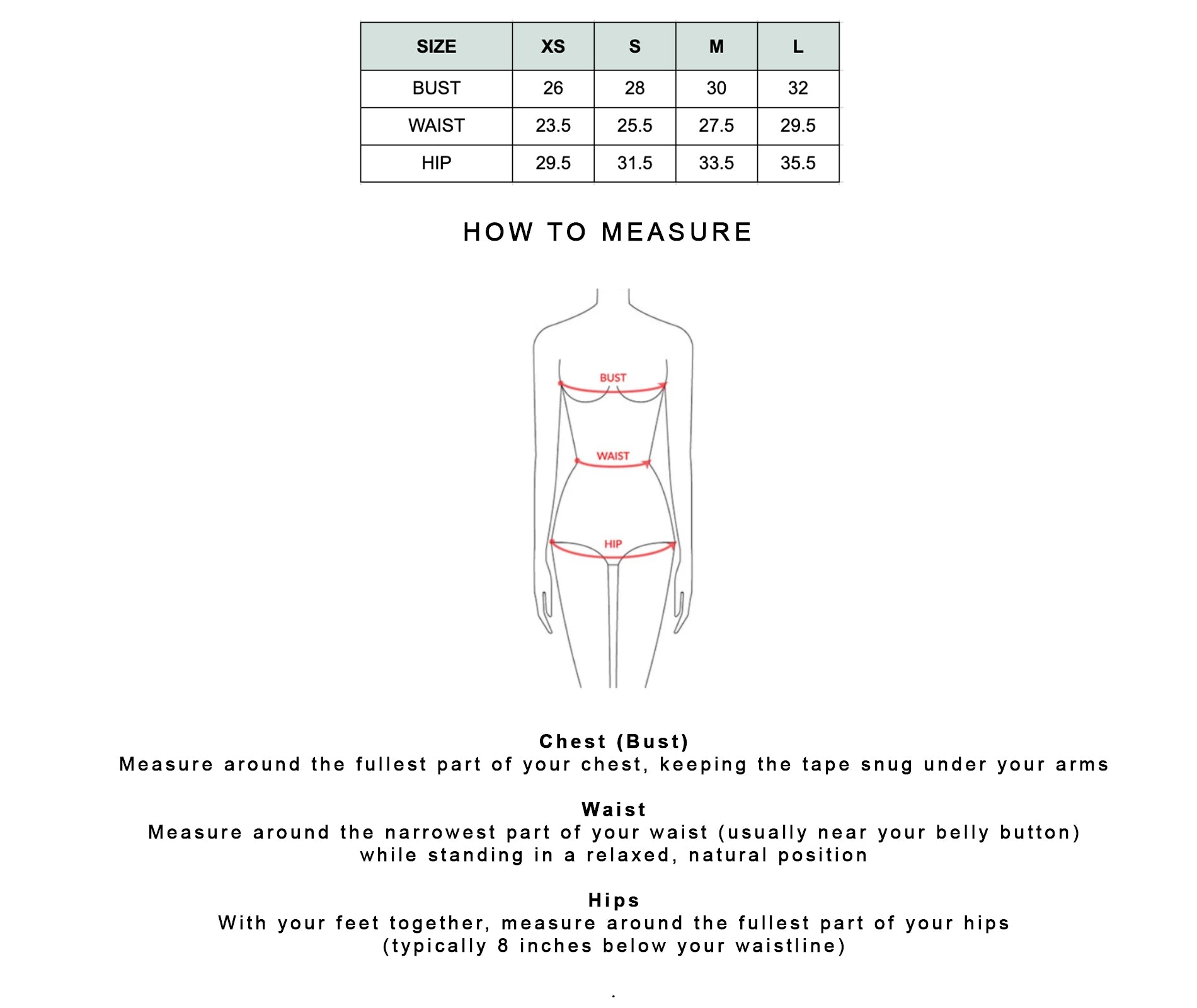 | SIZE | XS | S | M | L |
|---|---|---|---|---|
| BUST | 26 | 28 | 30 | 32 |
| WAIST | 23.5 | 25.5 | 27.5 | 29.5 |
| HIP | 29.5 | 31.5 | 33.5 | 35.5 |

HOW TO MEASURE

BUST

WAIST

HIP

Chest (Bust)
Measure around the fullest part of your chest, keeping the tape snug under your arms

Waist
Measure around the narrowest part of your waist (usually near your belly button) while standing in a relaxed, natural position

Hips
With your feet together, measure around the fullest part of your hips (typically 8 inches below your waistline)

.